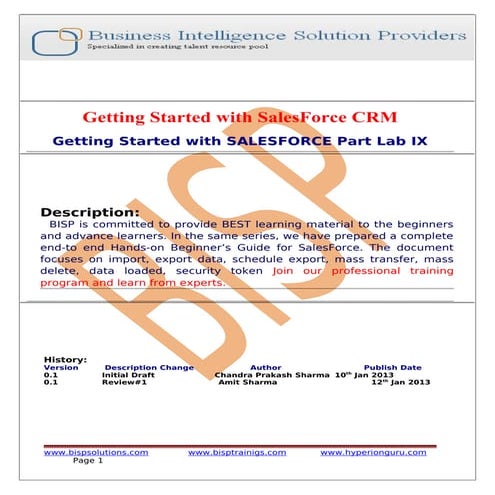 Business Intelligence Solution Providers
Specialized in creating talent resource pool

Getting Started with SalesForce CRM

Getting Started with SALESFORCE Part Lab IX

BISP

Description:

BISP is committed to provide BEST learning material to the beginners and advance learners. In the same series, we have prepared a complete end-to end Hands-on Beginner's Guide for SalesForce. The document focuses on import, export data, schedule export, mass transfer, mass delete, data loaded, security token Join our professional training program and learn from experts.

History:

| Version | Description Change | Author | Publish Date |
|---|---|---|---|
| 0.1 | Initial Draft | Chandra Prakash Sharma | 10$^{th}$ Jan 2013 |
| 0.1 | Review#1 | Amit Sharma | 12$^{th}$ Jan 2013 |

www.bispsolutions.com www.bisptrainigs.com www.hyperionguru.com
Page 1